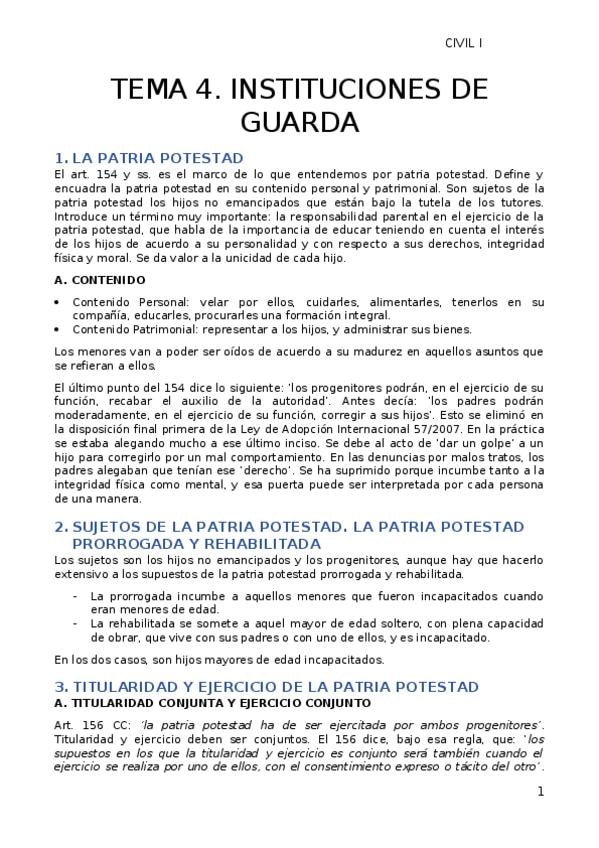 CIVIL I

TEMA 4. INSTITUCIONES DE GUARDA

1. LA PATRIA POTESTAD

El art. 154 y ss. es el marco de lo que entendemos por patria potestad. Define y encuadra la patria potestad en su contenido personal y patrimonial. Son sujetos de la patria potestad los hijos no emancipados que están bajo la tutela de los tutores. Introduce un término muy importante: la responsabilidad parental en el ejercicio de la patria potestad, que habla de la importancia de educar teniendo en cuenta el interés de los hijos de acuerdo a su personalidad y con respecto a sus derechos, integridad física y moral. Se da valor a la unicidad de cada hijo.

A. CONTENIDO

• Contenido Personal: velar por ellos, cuidarles, alimentarles, tenerlos en su compañía, educarles, procurarles una formación integral.
• Contenido Patrimonial: representar a los hijos, y administrar sus bienes.

Los menores van a poder ser oídos de acuerdo a su madurez en aquellos asuntos que se refieran a ellos.

El último punto del 154 dice lo siguiente: 'los progenitores podrán, en el ejercicio de su función, recabar el auxilio de la autoridad'. Antes decía: 'los padres podrán moderadamente, en el ejercicio de su función, corregir a sus hijos'. Esto se eliminó en la disposición final primera de la Ley de Adopción Internacional 57/2007. En la práctica se estaba alegando mucho a ese último inciso. Se debe al acto de 'dar un golpe' a un hijo para corregirlo por un mal comportamiento. En las denuncias por malos tratos, los padres alegaban que tenían ese 'derecho'. Se ha suprimido porque incumbe tanto a la integridad física como mental, y esa puerta puede ser interpretada por cada persona de una manera.

2. SUJETOS DE LA PATRIA POTESTAD. LA PATRIA POTESTAD PRORROGADA Y REHABILITADA

Los sujetos son los hijos no emancipados y los progenitores, aunque hay que hacerlo extensivo a los supuestos de la patria potestad prorrogada y rehabilitada.

- La prorrogada incumbe a aquellos menores que fueron incapacitados cuando eran menores de edad.
- La rehabilitada se somete a aquel mayor de edad soltero, con plena capacidad de obrar, que vive con sus padres o con uno de ellos, y es incapacitado.

En los dos casos, son hijos mayores de edad incapacitados.

3. TITULARIDAD Y EJERCICIO DE LA PATRIA POTESTAD

A. TITULARIDAD CONJUNTA Y EJERCICIO CONJUNTO

Art. 156 CC: 'la patria potestad ha de ser ejercitada por ambos progenitores'. Titularidad y ejercicio deben ser conjuntos. El 156 dice, bajo esa regla, que: 'los supuestos en los que la titularidad y ejercicio es conjunto será también cuando el ejercicio se realiza por uno de ellos, con el consentimiento expreso o tácito del otro'.

1